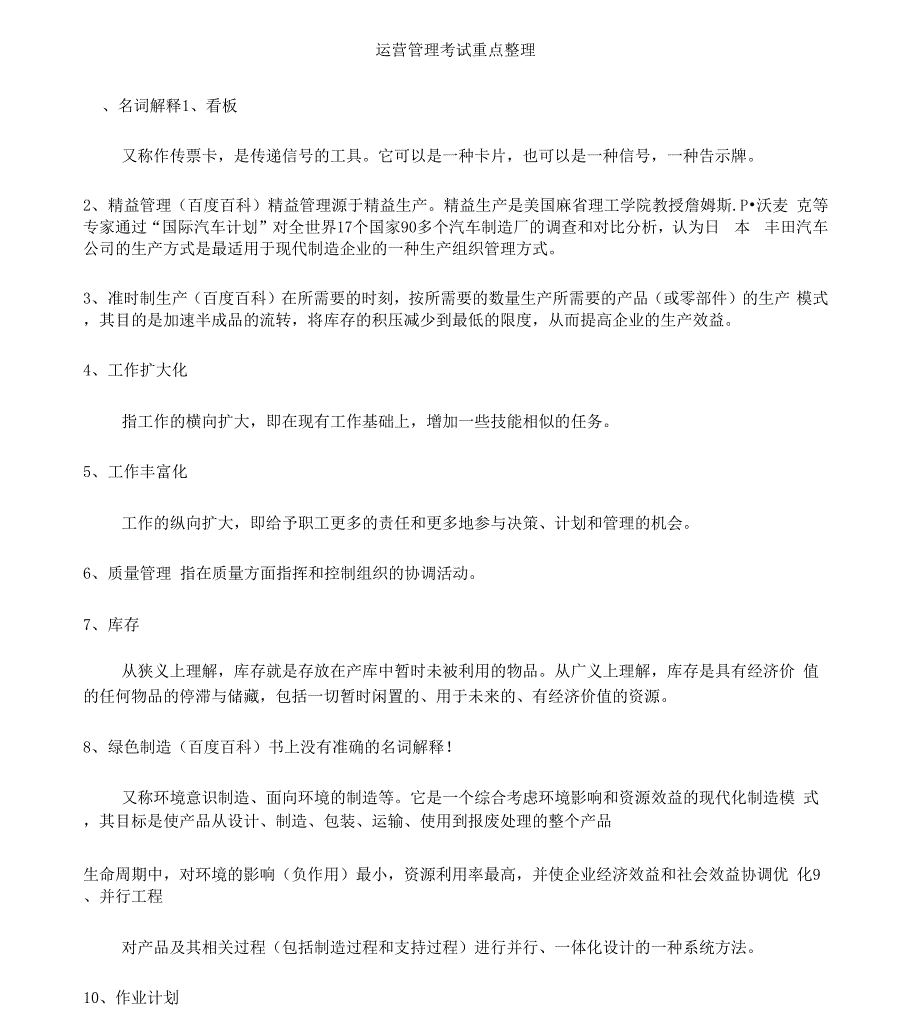 运营管理考试重点整理

、名词解释1、看板

又称作传票卡，是传递信号的工具。它可以是一种卡片，也可以是一种信号，一种告示牌。

2、精益管理（百度百科）精益管理源于精益生产。精益生产是美国麻省理工学院教授詹姆斯.P•沃麦 克等专家通过“国际汽车计划”对全世界17个国家90多个汽车制造厂的调查和对比分析，认为日 本 丰田汽车公司的生产方式是最适用于现代制造企业的一种生产组织管理方式。

3、准时制生产（百度百科）在所需要的时刻，按所需要的数量生产所需要的产品（或零部件）的生产 模式，其目的是加速半成品的流转，将库存的积压减少到最低的限度，从而提高企业的生产效益。

4、工作扩大化

指工作的横向扩大，即在现有工作基础上，增加一些技能相似的任务。

5、工作丰富化

工作的纵向扩大，即给予职工更多的责任和更多地参与决策、计划和管理的机会。

6、质量管理 指在质量方面指挥和控制组织的协调活动。

7、库存

从狭义上理解，库存就是存放在产库中暂时未被利用的物品。从广义上理解，库存是具有经济价 值的任何物品的停滞与储藏，包括一切暂时闲置的、用于未来的、有经济价值的资源。

8、绿色制造（百度百科）书上没有准确的名词解释！

又称环境意识制造、面向环境的制造等。它是一个综合考虑环境影响和资源效益的现代化制造模 式，其目标是使产品从设计、制造、包装、运输、使用到报废处理的整个产品

生命周期中，对环境的影响（负作用）最小，资源利用率最高，并使企业经济效益和社会效益协调优 化9、并行工程

对产品及其相关过程（包括制造过程和支持过程）进行并行、一体化设计的一种系统方法。

10、作业计划